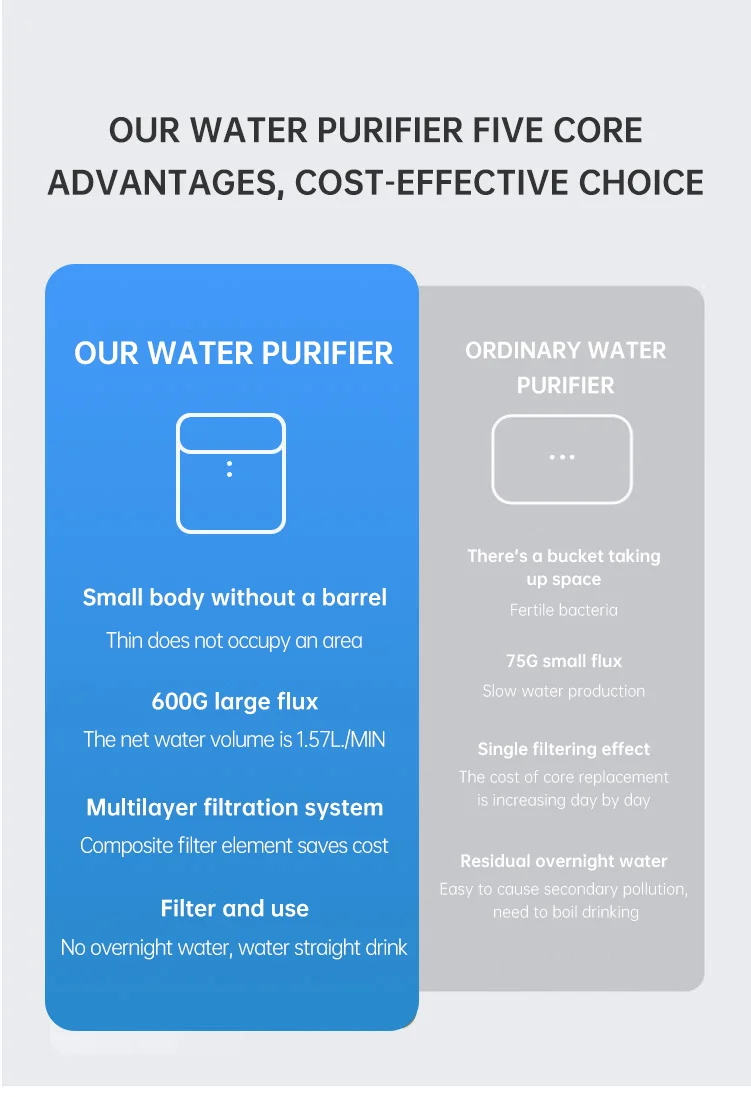 OUR WATER PURIFIER FIVE CORE ADVANTAGES, COST-EFFECTIVE CHOICE

OUR WATER PURIFIER

Small body without a barrel
Thin does not occupy an area

600G large flux
The net water volume is 1.57L./MIN

Multilayer filtration system
Composite filter element saves cost

Filter and use
No overnight water, water straight drink

ORDINARY WATER PURIFIER

There's a bucket taking up space
Fertile bacteria

75G small flux
Slow water production

Single filtering effect
The cost of core replacement is increasing day by day

Residual overnight water
Easy to cause secondary pollution, need to boil drinking